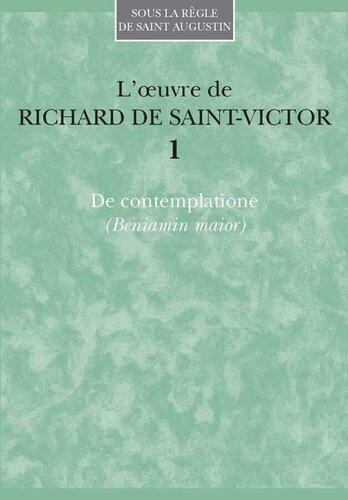 SOUS LA RÈGLE
DE SAINT AUGUSTIN

L'œuvre de
RICHARD DE SAINT-VICTOR
1

De contemplatione
(Beniamin maior)